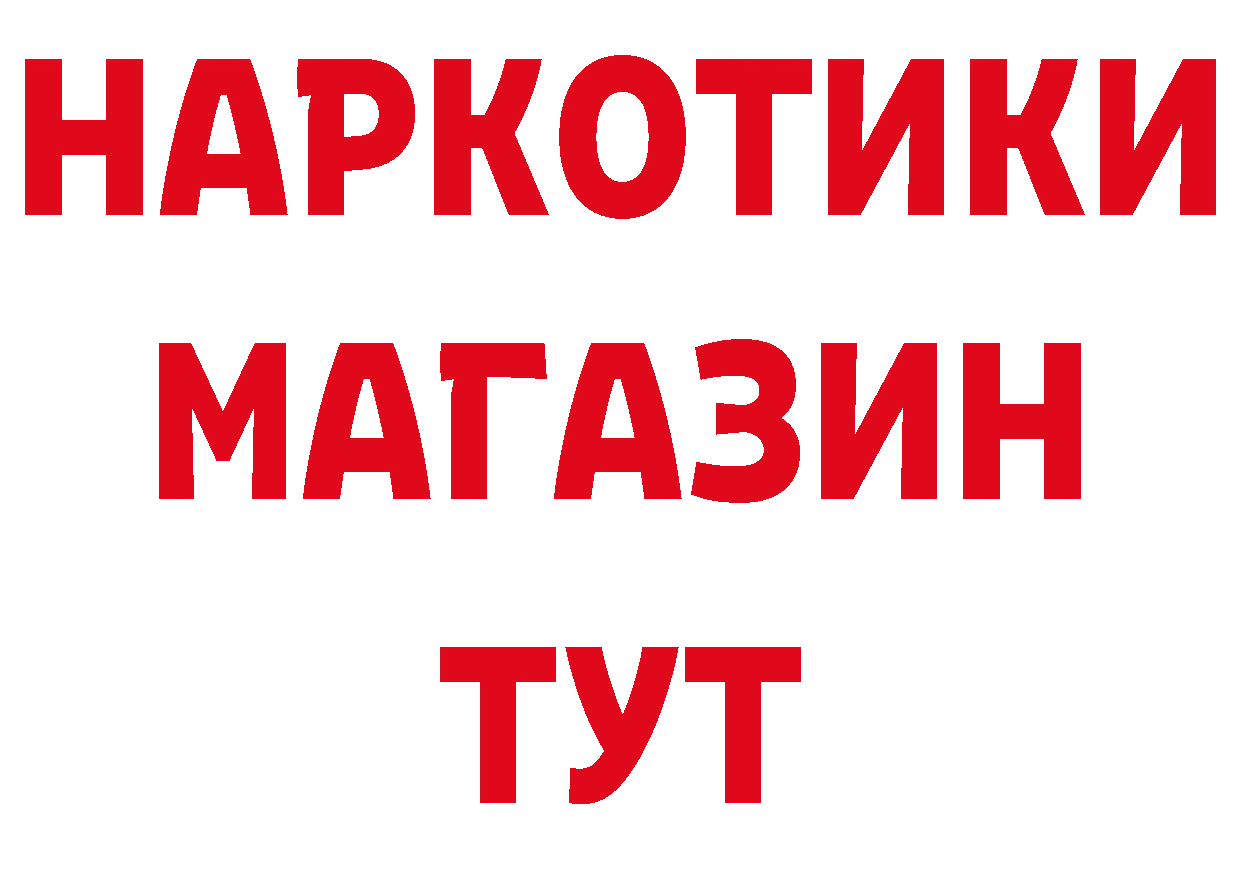 НАРКОТИКИ МАГАЗИН ТУТ